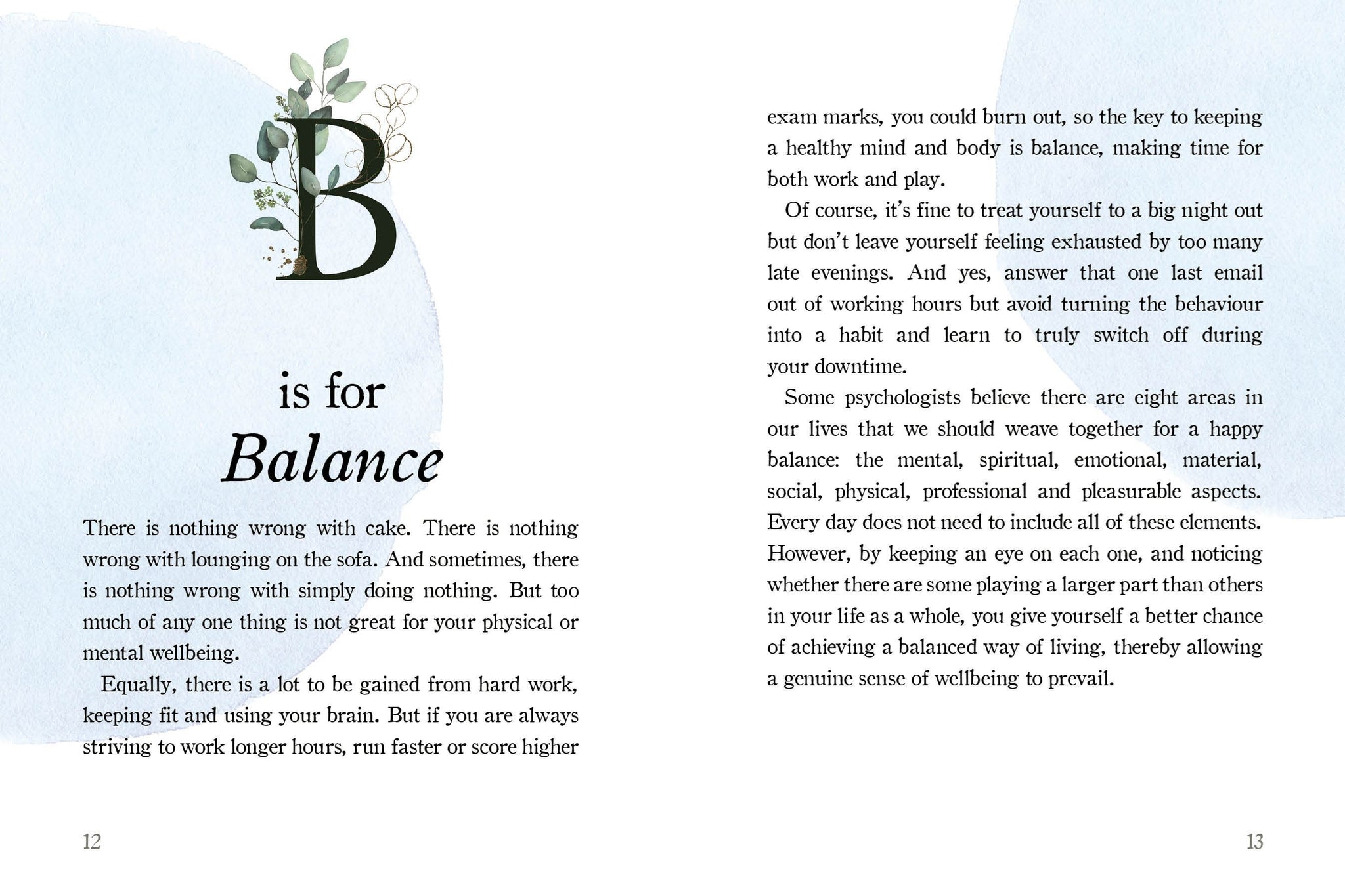 B

is for

Balance

There is nothing wrong with cake. There is nothing wrong with lounging on the sofa. And sometimes, there is nothing wrong with simply doing nothing. But too much of any one thing is not great for your physical or mental wellbeing.

Equally, there is a lot to be gained from hard work, keeping fit and using your brain. But if you are always striving to work longer hours, run faster or score higher exam marks, you could burn out, so the key to keeping a healthy mind and body is balance, making time for both work and play.

Of course, it's fine to treat yourself to a big night out but don't leave yourself feeling exhausted by too many late evenings. And yes, answer that one last email out of working hours but avoid turning the behaviour into a habit and learn to truly switch off during your downtime.

Some psychologists believe there are eight areas in our lives that we should weave together for a happy balance: the mental, spiritual, emotional, material, social, physical, professional and pleasurable aspects. Every day does not need to include all of these elements. However, by keeping an eye on each one, and noticing whether there are some playing a larger part than others in your life as a whole, you give yourself a better chance of achieving a balanced way of living, thereby allowing a genuine sense of wellbeing to prevail.

12

13